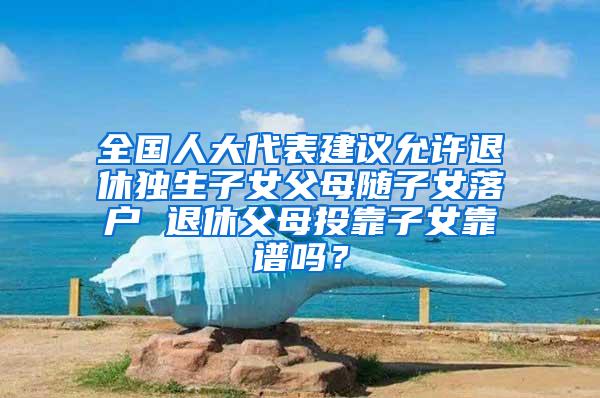 全国人大代表建议允许退休独生子女父母随子女落户 退休父母投靠子女靠谱吗？